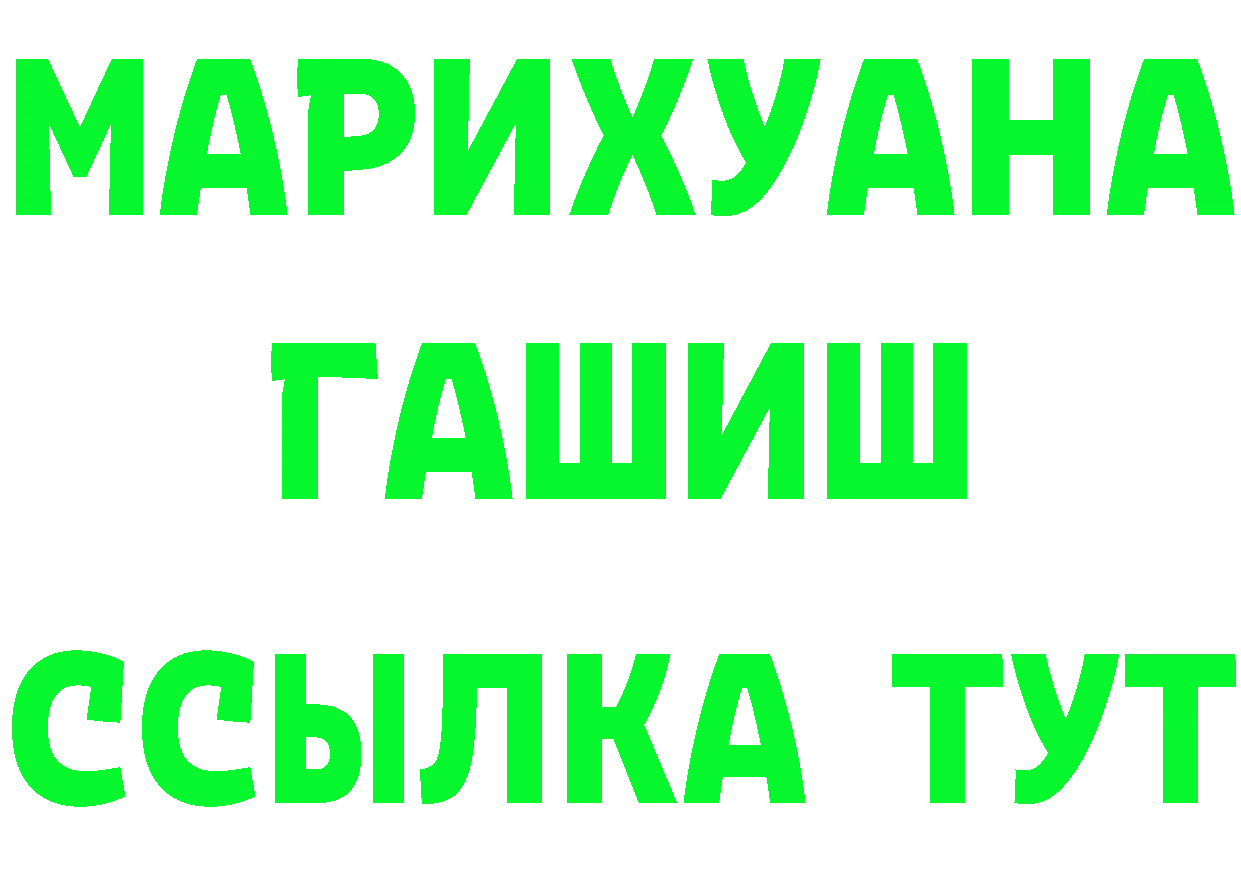 МАРИХУАНА
ГАШИШ
ССЫЛКА ТУТ